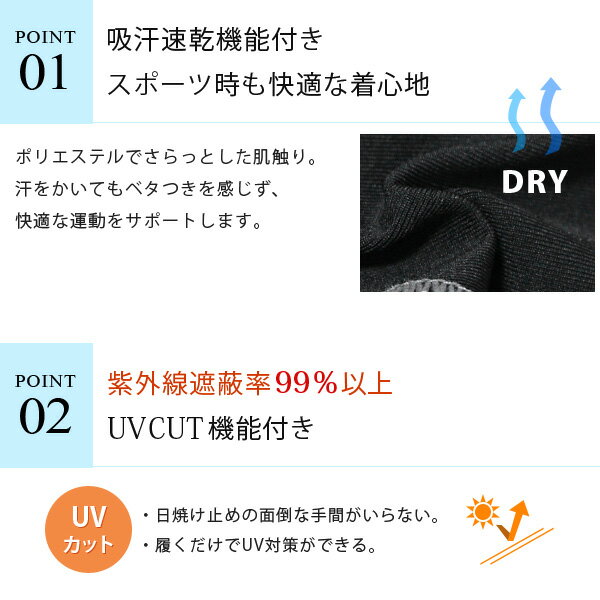 POINT
01

吸汗速乾機能付き
スポーツ時も快適な着心地

ポリエステルでさらっとした肌触り。
汗をかいてもベタつきを感じず、
快適な運動をサポートします。

DRY

POINT
02

紫外線遮蔽率99%以上
UVCUT機能付き

UV
カット

・日焼け止めの面倒な手間がいらない。
・履くだけでUV対策ができる。